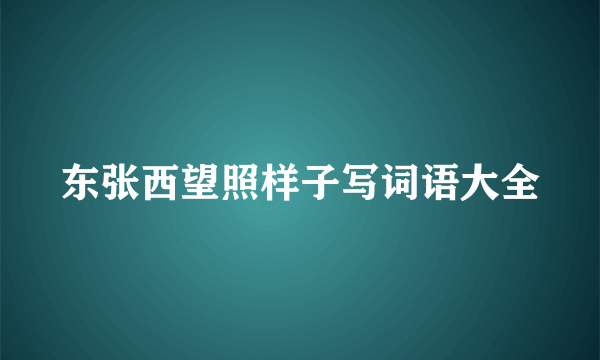 东张西望照样子写词语大全